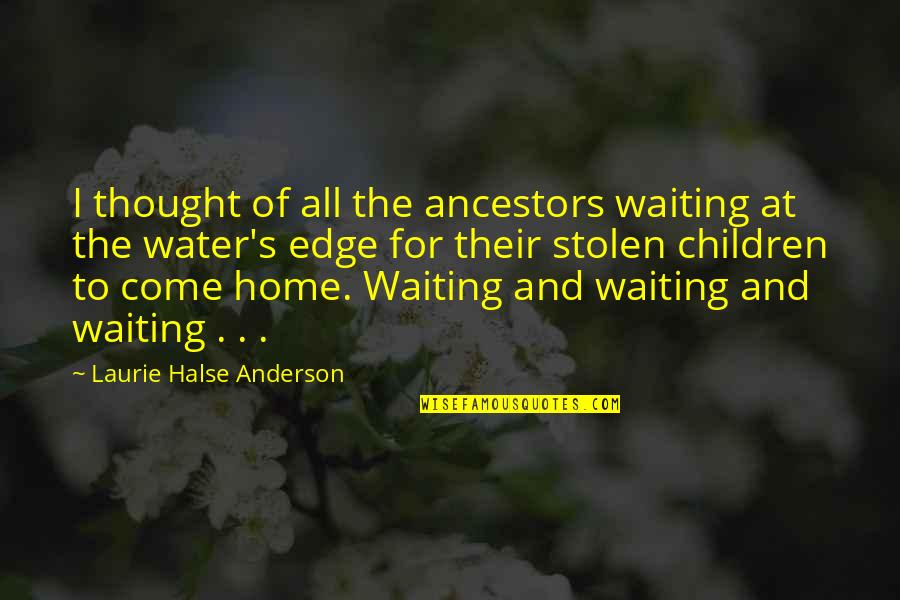 I thought of all the ancestors waiting at the water's edge for their stolen children to come home. Waiting and waiting and waiting . . .

~ Laurie Halse Anderson

WISEFAMOUSQUOTES.COM